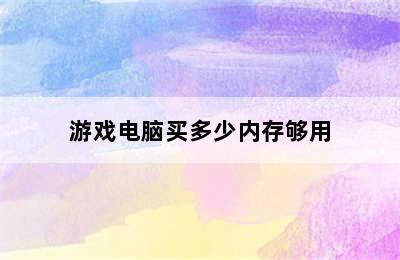 游戏电脑买多少内存够用